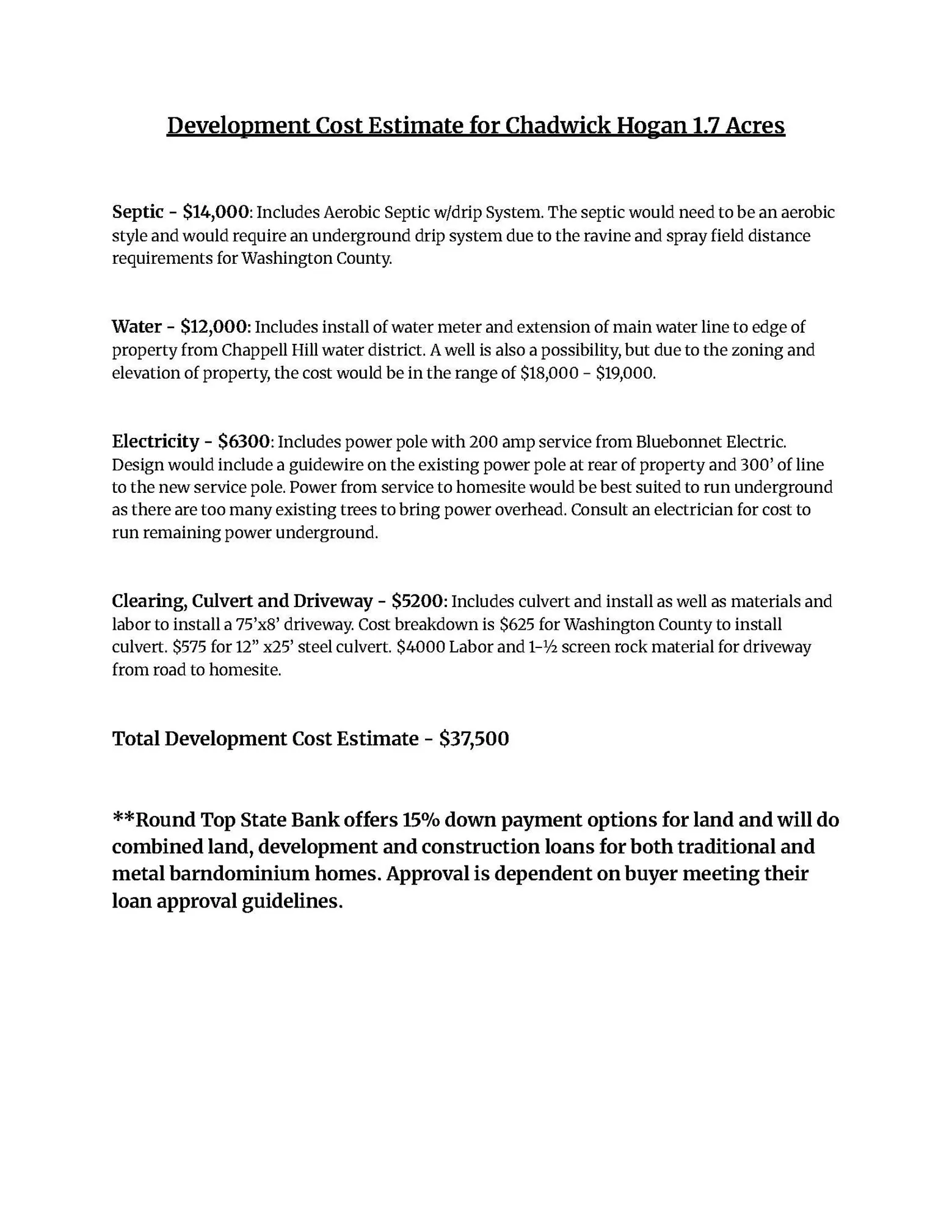 Development Cost Estimate for Chadwick Hogan 1.7 Acres

Septic - $14,000: Includes Aerobic Septic w/drip System. The septic would need to be an aerobic style and would require an underground drip system due to the ravine and spray field distance requirements for Washington County.

Water - $12,000: Includes install of water meter and extension of main water line to edge of property from Chappell Hill water district. A well is also a possibility, but due to the zoning and elevation of property, the cost would be in the range of $18,000 - $19,000.

Electricity - $6300: Includes power pole with 200 amp service from Bluebonnet Electric. Design would include a guidewire on the existing power pole at rear of property and 300' of line to the new service pole. Power from service to homesite would be best suited to run underground as there are too many existing trees to bring power overhead. Consult an electrician for cost to run remaining power underground.

Clearing, Culvert and Driveway - $5200: Includes culvert and install as well as materials and labor to install a 75'x8' driveway. Cost breakdown is $625 for Washington County to install culvert. $575 for 12" x25' steel culvert. $4000 Labor and 1-½ screen rock material for driveway from road to homesite.

Total Development Cost Estimate - $37,500

**Round Top State Bank offers 15% down payment options for land and will do combined land, development and construction loans for both traditional and metal barndominium homes. Approval is dependent on buyer meeting their loan approval guidelines.